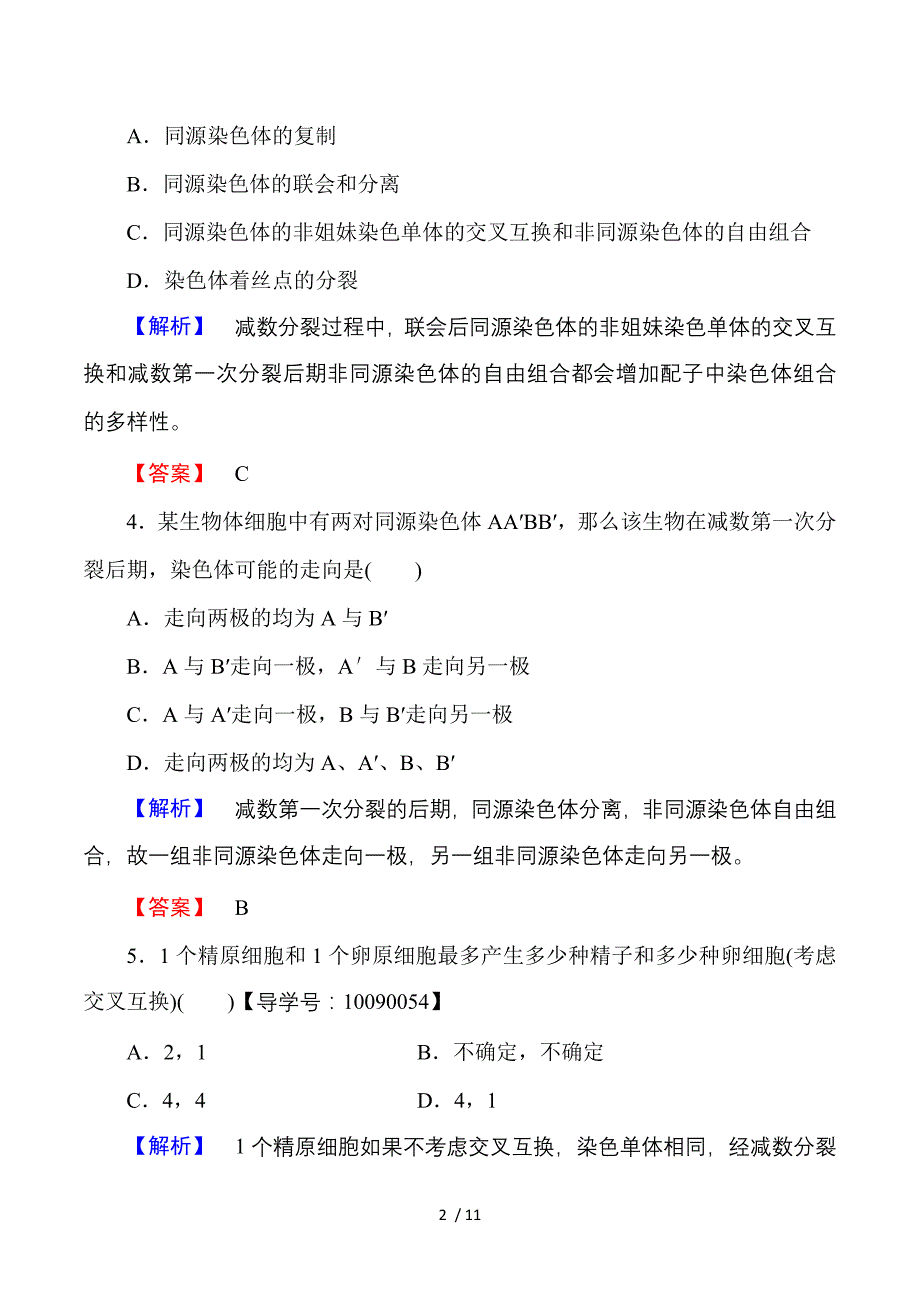 A．同源染色体的复制

B．同源染色体的联会和分离

C．同源染色体的非姐妹染色单体的交叉互换和非同源染色体的自由组合

D．染色体着丝点的分裂

【解析】　减数分裂过程中，联会后同源染色体的非姐妹染色单体的交叉互换和减数第一次分裂后期非同源染色体的自由组合都会增加配子中染色体组合的多样性。

【答案】　C

4．某生物体细胞中有两对同源染色体 AA′BB′，那么该生物在减数第一次分裂后期，染色体可能的走向是(　　)

A．走向两极的均为 A 与 B′

B．A 与 B′走向一极，A′ 与 B 走向另一极

C．A 与 A′走向一极，B 与 B′走向另一极

D．走向两极的均为 A、A′、B、B′

【解析】　减数第一次分裂的后期，同源染色体分离，非同源染色体自由组合，故一组非同源染色体走向一极，另一组非同源染色体走向另一极。

【答案】　B

5．1 个精原细胞和 1 个卵原细胞最多产生多少种精子和多少种卵细胞(考虑交叉互换)(　　)【导学号：10090054】

A．2，1

B．不确定，不确定

C．4，4

D．4，1

【解析】　1 个精原细胞如果不考虑交叉互换，染色单体相同，经减数分裂

2 / 11